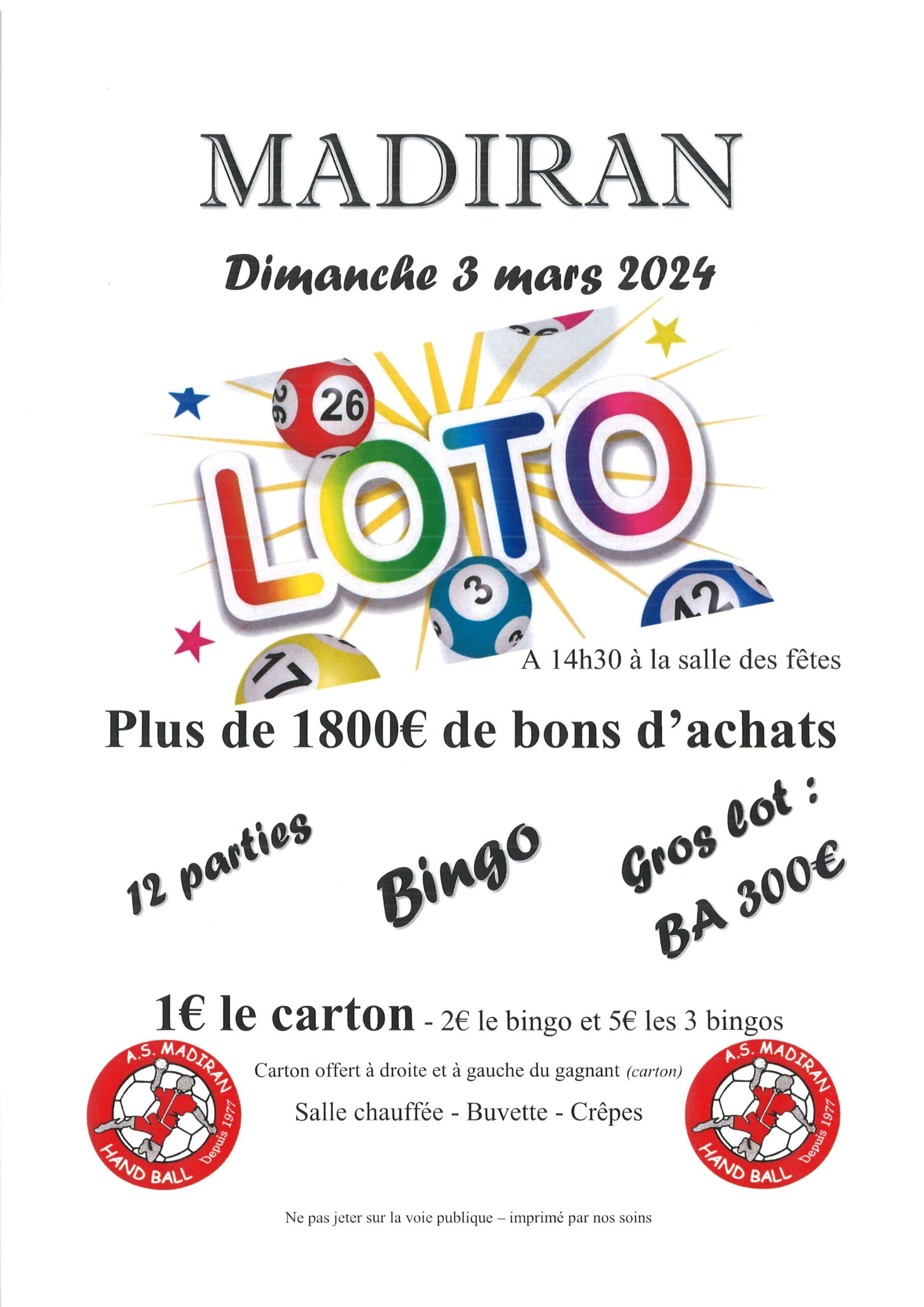 MADIRAN

Dimanche 3 mars 2024

26

LOTO

3

42

17

A 14h30 à la salle des fêtes

Plus de 1800€ de bons d'achats

12 parties

Bingo

Gros lot : BA 300€

1€ le carton - 2€ le bingo et 5€ les 3 bingos

A.S. MADIRAN HAND BALL Depuis 1977

Carton offert à droite et à gauche du gagnant (carton)

Salle chauffée - Buvette - Crêpes

A.S. MADIRAN HAND BALL Depuis 1977

Ne pas jeter sur la voie publique – imprimé par nos soins